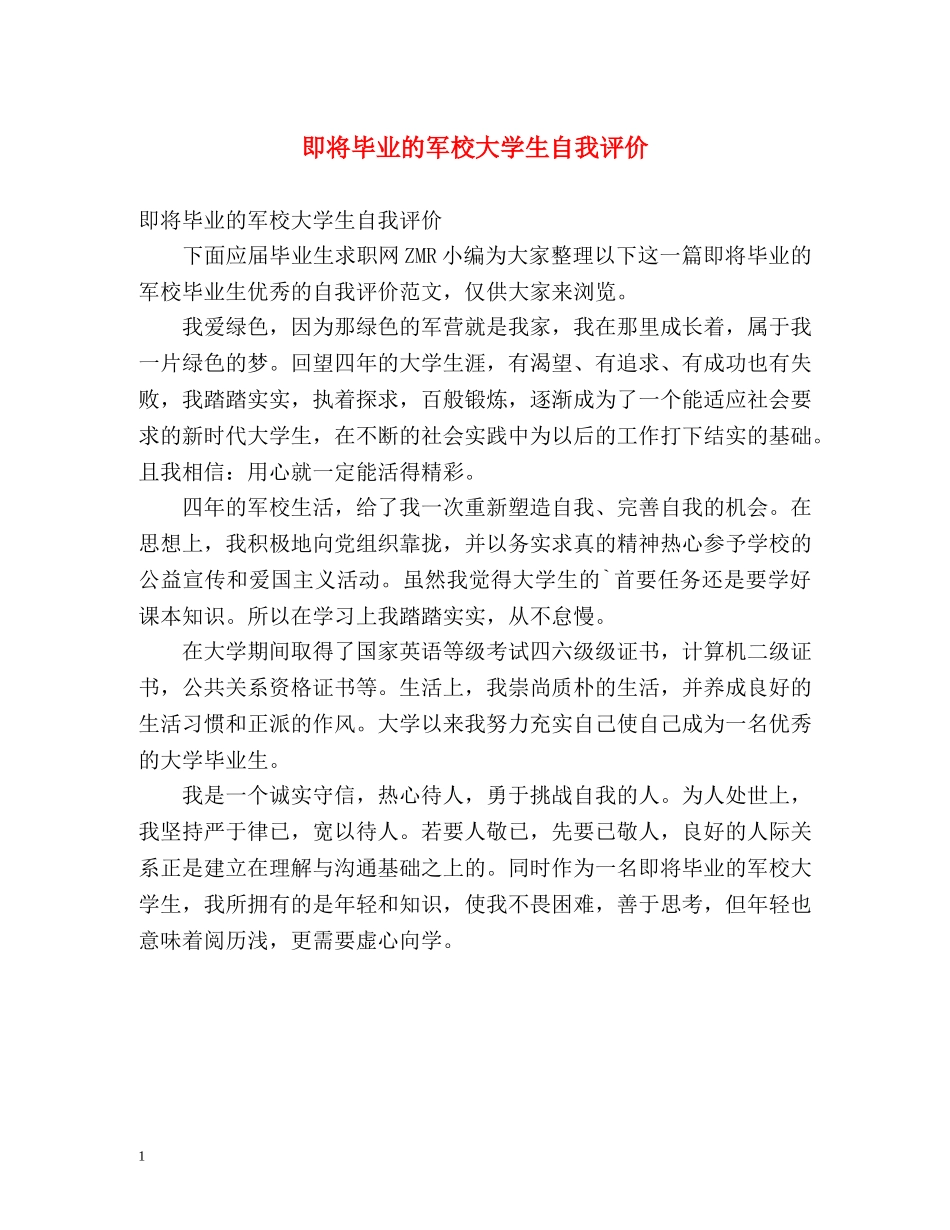 即将毕业的军校大学生自我评价

即将毕业的军校大学生自我评价

下面应届毕业生求职网ZMR小编为大家整理以下这一篇即将毕业的军校毕业生优秀的自我评价范文，仅供大家来浏览。

我爱绿色，因为那绿色的军营就是我家，我在那里成长着，属于我一片绿色的梦。回望四年的大学生涯，有渴望、有追求、有成功也有失败，我踏踏实实，执着探求，百般锻炼，逐渐成为了一个能适应社会要求的新时代大学生，在不断的社会实践中为以后的工作打下结实的基础。且我相信：用心就一定能活得精彩。

四年的军校生活，给了我一次重新塑造自我、完善自我的机会。在思想上，我积极地向党组织靠拢，并以务实求真的精神热心参予学校的公益宣传和爱国主义活动。虽然我觉得大学生的`首要任务还是要学好课本知识。所以在学习上我踏踏实实，从不怠慢。

在大学期间取得了国家英语等级考试四六级级证书，计算机二级证书，公共关系资格证书等。生活上，我崇尚质朴的生活，并养成良好的生活习惯和正派的作风。大学以来我努力充实自己使自己成为一名优秀的大学毕业生。

我是一个诚实守信，热心待人，勇于挑战自我的人。为人处世上，我坚持严于律已，宽以待人。若要人敬已，先要已敬人，良好的人际关系正是建立在理解与沟通基础之上的。同时作为一名即将毕业的军校大学生，我所拥有的是年轻和知识，使我不畏困难，善于思考，但年轻也意味着阅历浅，更需要虚心向学。

1